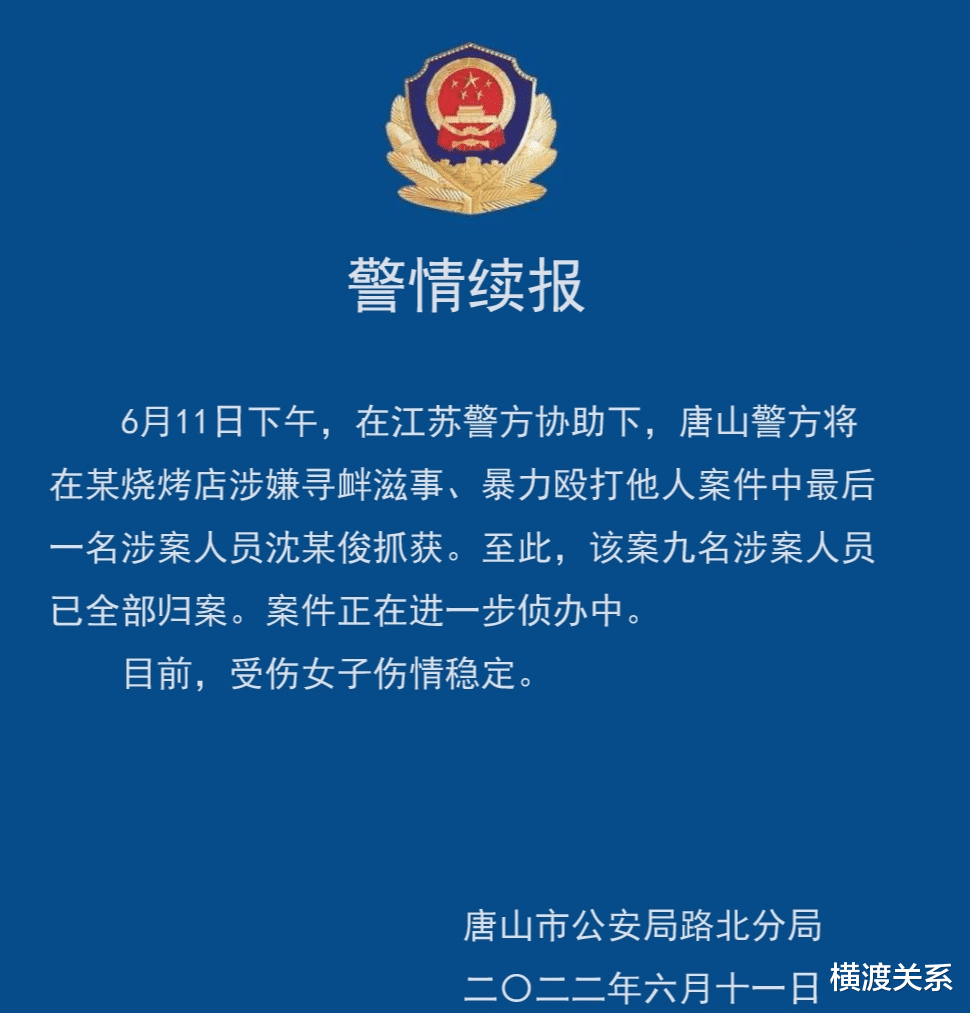 警情续报

6月11日下午，在江苏警方协助下，唐山警方将在某烧烤店涉嫌寻衅滋事、暴力殴打他人案件中最后一名涉案人员沈某俊抓获。至此，该案九名涉案人员已全部归案。案件正在进一步侦办中。

目前，受伤女子伤情稳定。

唐山市公安局路北分局
二〇二二年六月十一日

横渡关系